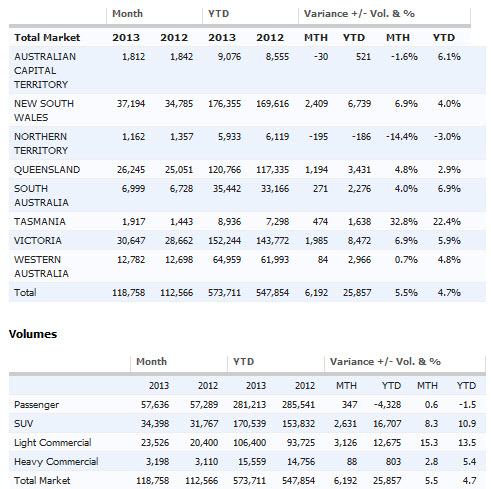 | | Month | | YTD | | Variance +/- Vol. & % | | | |
|---|---|---|---|---|---|---|---|---|
| **Total Market** | **2013** | **2012** | **2013** | **2012** | **MTH** | **YTD** | **MTH** | **YTD** |
| AUSTRALIAN CAPITAL TERRITORY | 1,812 | 1,842 | 9,076 | 8,555 | -30 | 521 | -1.6% | 6.1% |
| NEW SOUTH WALES | 37,194 | 34,785 | 176,355 | 169,616 | 2,409 | 6,739 | 6.9% | 4.0% |
| NORTHERN TERRITORY | 1,162 | 1,357 | 5,933 | 6,119 | -195 | -186 | -14.4% | -3.0% |
| QUEENSLAND | 26,245 | 25,051 | 120,766 | 117,335 | 1,194 | 3,431 | 4.8% | 2.9% |
| SOUTH AUSTRALIA | 6,999 | 6,728 | 35,442 | 33,166 | 271 | 2,276 | 4.0% | 6.9% |
| TASMANIA | 1,917 | 1,443 | 8,936 | 7,298 | 474 | 1,638 | 32.8% | 22.4% |
| VICTORIA | 30,647 | 28,662 | 152,244 | 143,772 | 1,985 | 8,472 | 6.9% | 5.9% |
| WESTERN AUSTRALIA | 12,782 | 12,698 | 64,959 | 61,993 | 84 | 2,966 | 0.7% | 4.8% |
| Total | 118,758 | 112,566 | 573,711 | 547,854 | 6,192 | 25,857 | 5.5% | 4.7% |

**Volumes**

| | Month | | YTD | | Variance +/- Vol. & % | | | |
|---|---|---|---|---|---|---|---|---|
| | 2013 | 2012 | 2013 | 2012 | MTH | YTD | MTH | YTD |
| Passenger | 57,636 | 57,289 | 281,213 | 285,541 | 347 | -4,328 | 0.6 | -1.5 |
| SUV | 34,398 | 31,767 | 170,539 | 153,832 | 2,631 | 16,707 | 8.3 | 10.9 |
| Light Commercial | 23,526 | 20,400 | 106,400 | 93,725 | 3,126 | 12,675 | 15.3 | 13.5 |
| Heavy Commercial | 3,198 | 3,110 | 15,559 | 14,756 | 88 | 803 | 2.8 | 5.4 |
| Total Market | 118,758 | 112,566 | 573,711 | 547,854 | 6,192 | 25,857 | 5.5 | 4.7 |